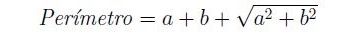 $Perímetro = a + b + \sqrt{a^2 + b^2}$